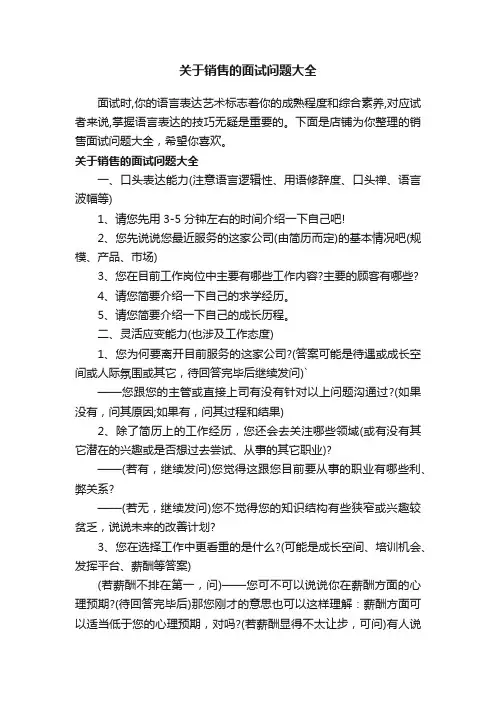 关于销售的面试问题大全

面试时,你的语言表达艺术标志着你的成熟程度和综合素养,对应试者来说,掌握语言表达的技巧无疑是重要的。下面是店铺为你整理的销售面试问题大全，希望你喜欢。

关于销售的面试问题大全

一、口头表达能力(注意语言逻辑性、用语修辞度、口头禅、语言波幅等)

1、请您先用 3-5 分钟左右的时间介绍一下自己吧!

2、您先说说您最近服务的这家公司(由简历而定)的基本情况吧(规模、产品、市场)

3、您在目前工作岗位中主要有哪些工作内容?主要的顾客有哪些?

4、请您简要介绍一下自己的求学经历。

5、请您简要介绍一下自己的成长历程。

二、灵活应变能力(也涉及工作态度)

1、您为何要离开目前服务的这家公司?(答案可能是待遇或成长空间或人际氛围或其它，待回答完毕后继续发问)`

——您跟您的主管或直接上司有没有针对以上问题沟通过?(如果没有，问其原因;如果有，问其过程和结果)

2、除了简历上的工作经历，您还会去关注哪些领域(或有没有其它潜在的兴趣或是否想过去尝试、从事的其它职业)?

——(若有，继续发问)您觉得这跟您目前要从事的职业有哪些利、弊关系?

——(若无，继续发问)您不觉得您的知识结构有些狭窄或兴趣较贫乏，说说未来的改善计划?

3、您在选择工作中更看重的是什么?(可能是成长空间、培训机会、发挥平台、薪酬等答案)

(若薪酬不排在第一，问)——您可不可以说说你在薪酬方面的心理预期?(待回答完毕后)那您刚才的意思也可以这样理解：薪酬方面可以适当低于您的心理预期，对吗?(若薪酬显得不太让步，可问)有人说